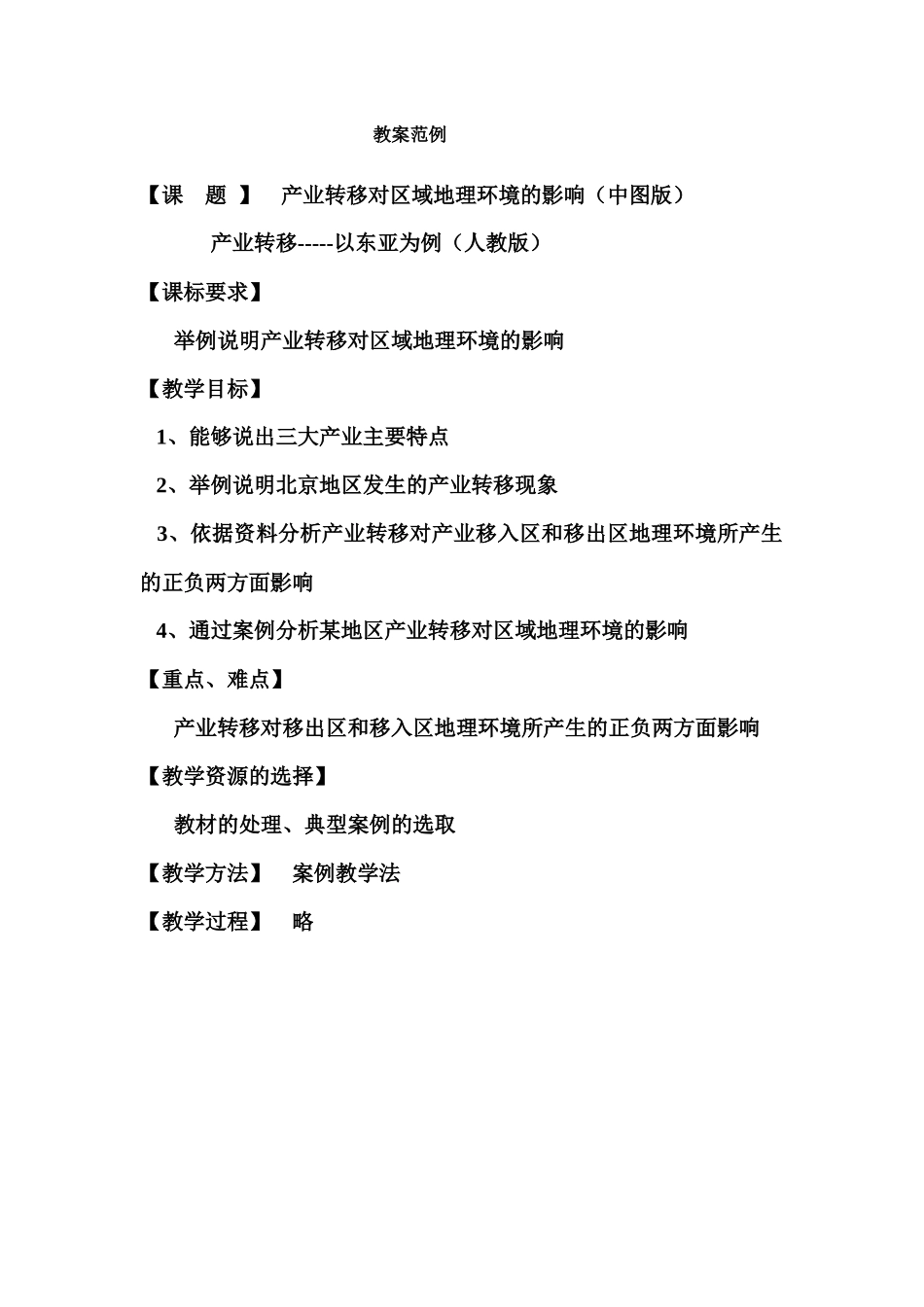 教案范例

【课　题 】　产业转移对区域地理环境的影响（中图版）

产业转移-----以东亚为例（人教版）

【课标要求】

举例说明产业转移对区域地理环境的影响

【教学目标】

1、能够说出三大产业主要特点

2、举例说明北京地区发生的产业转移现象

3、依据资料分析产业转移对产业移入区和移出区地理环境所产生的正负两方面影响

4、通过案例分析某地区产业转移对区域地理环境的影响

【重点、难点】

产业转移对移出区和移入区地理环境所产生的正负两方面影响

【教学资源的选择】

教材的处理、典型案例的选取

【教学方法】　案例教学法

【教学过程】　略